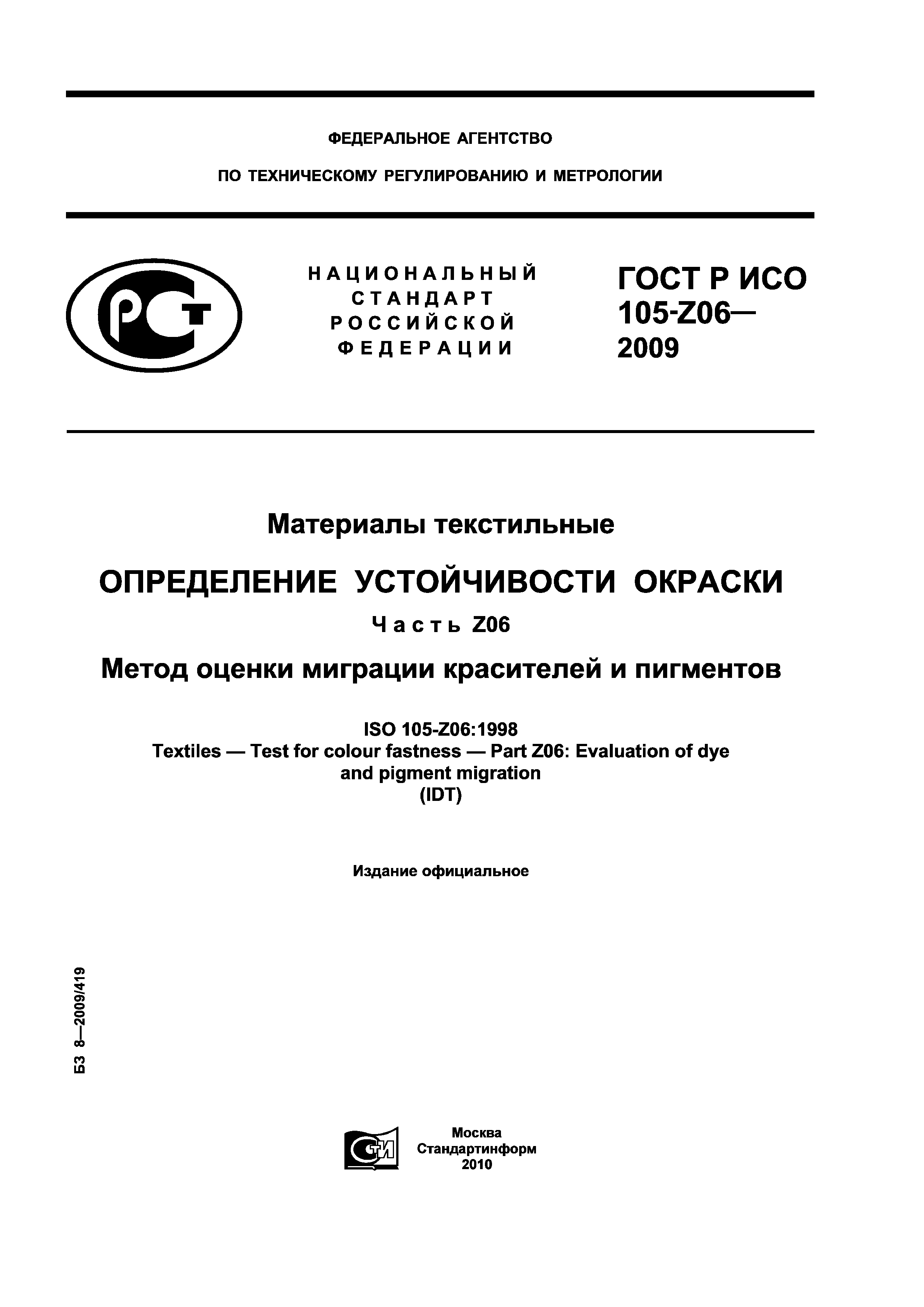 ФЕДЕРАЛЬНОЕ АГЕНТСТВО

ПО ТЕХНИЧЕСКОМУ РЕГУЛИРОВАНИЮ И МЕТРОЛОГИИ

РСТ

НАЦИОНАЛЬНЫЙ СТАНДАРТ РОССИЙСКОЙ ФЕДЕРАЦИИ

ГОСТ Р ИСО 105-Z06— 2009

Материалы текстильные

ОПРЕДЕЛЕНИЕ УСТОЙЧИВОСТИ ОКРАСКИ

Часть Z06

Метод оценки миграции красителей и пигментов

ISO 105-Z06:1998
Textiles — Test for colour fastness — Part Z06: Evaluation of dye and pigment migration
(IDT)

Издание официальное

БЗ 8—2009/419

СТИ

Москва
Стандартинформ
2010